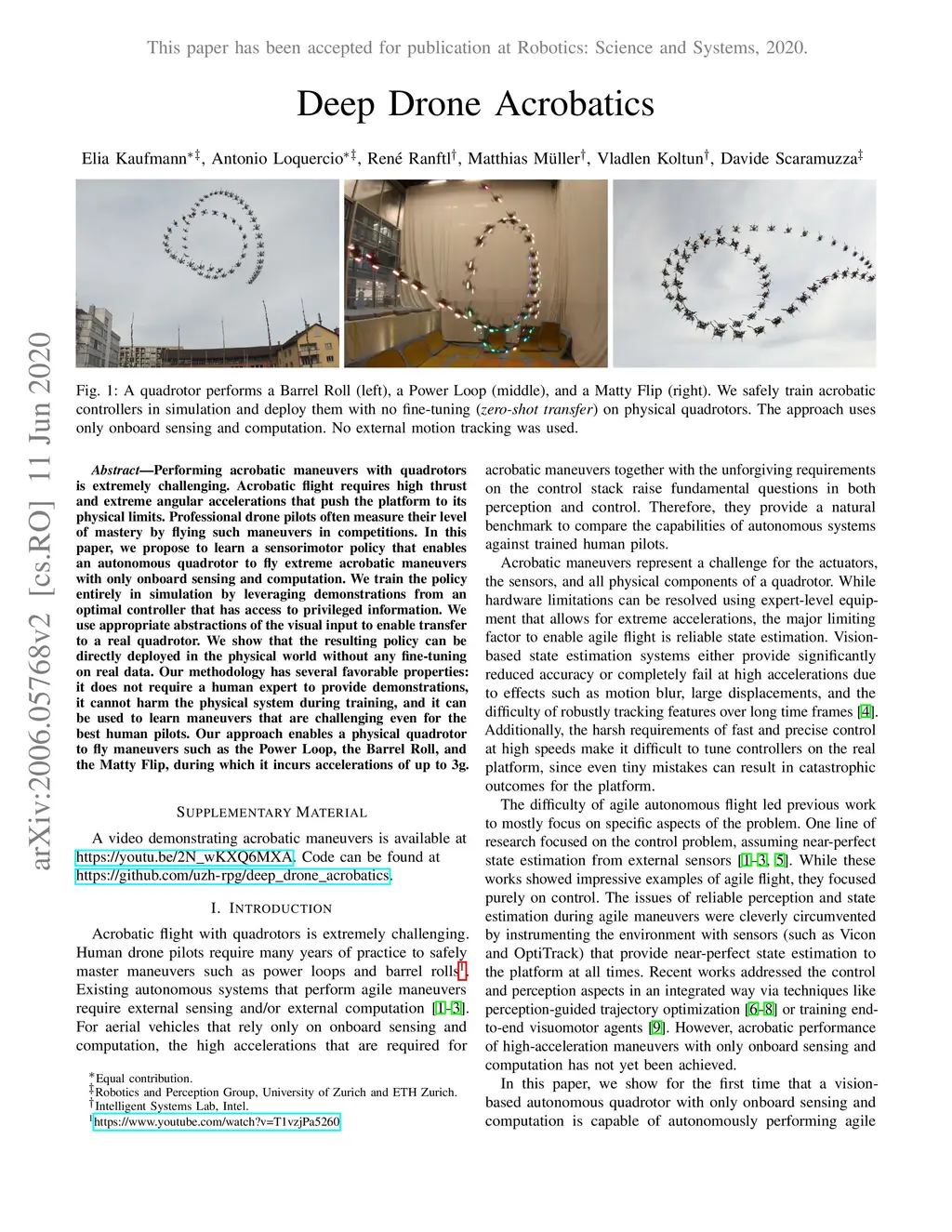 This paper has been accepted for publication at Robotics: Science and Systems, 2020.

Deep Drone Acrobatics

Elia Kaufmann$^{*‡}$, Antonio Loquercio$^{*‡}$, René Ranftl$^{†}$, Matthias Müller$^{†}$, Vladlen Koltun$^{†}$, Davide Scaramuzza$^{‡}$

arXiv:2006.05768v2 [cs.RO] 11 Jun 2020

Fig. 1: A quadrotor performs a Barrel Roll (left), a Power Loop (middle), and a Matty Flip (right). We safely train acrobatic controllers in simulation and deploy them with no fine-tuning (zero-shot transfer) on physical quadrotors. The approach uses only onboard sensing and computation. No external motion tracking was used.

Abstract—Performing acrobatic maneuvers with quadrotors is extremely challenging. Acrobatic flight requires high thrust and extreme angular accelerations that push the platform to its physical limits. Professional drone pilots often measure their level of mastery by flying such maneuvers in competitions. In this paper, we propose to learn a sensorimotor policy that enables an autonomous quadrotor to fly extreme acrobatic maneuvers with only onboard sensing and computation. We train the policy entirely in simulation by leveraging demonstrations from an optimal controller that has access to privileged information. We use appropriate abstractions of the visual input to enable transfer to a real quadrotor. We show that the resulting policy can be directly deployed in the physical world without any fine-tuning on real data. Our methodology has several favorable properties: it does not require a human expert to provide demonstrations, it cannot harm the physical system during training, and it can be used to learn maneuvers that are challenging even for the best human pilots. Our approach enables a physical quadrotor to fly maneuvers such as the Power Loop, the Barrel Roll, and the Matty Flip, during which it incurs accelerations of up to 3g.

SUPPLEMENTARY MATERIAL

A video demonstrating acrobatic maneuvers is available at https://youtu.be/2N_wKXQ6MXA. Code can be found at https://github.com/uzh-rpg/deep_drone_acrobatics.

I. INTRODUCTION

Acrobatic flight with quadrotors is extremely challenging. Human drone pilots require many years of practice to safely master maneuvers such as power loops and barrel rolls$^1$. Existing autonomous systems that perform agile maneuvers require external sensing and/or external computation [1–3]. For aerial vehicles that rely only on onboard sensing and computation, the high accelerations that are required for

$^*$Equal contribution.
$^‡$Robotics and Perception Group, University of Zurich and ETH Zurich.
$^†$Intelligent Systems Lab, Intel.
$^1$https://www.youtube.com/watch?v=T1vzjPa5260

acrobatic maneuvers together with the unforgiving requirements on the control stack raise fundamental questions in both perception and control. Therefore, they provide a natural benchmark to compare the capabilities of autonomous systems against trained human pilots.

Acrobatic maneuvers represent a challenge for the actuators, the sensors, and all physical components of a quadrotor. While hardware limitations can be resolved using expert-level equipment that allows for extreme accelerations, the major limiting factor to enable agile flight is reliable state estimation. Vision-based state estimation systems either provide significantly reduced accuracy or completely fail at high accelerations due to effects such as motion blur, large displacements, and the difficulty of robustly tracking features over long time frames [4]. Additionally, the harsh requirements of fast and precise control at high speeds make it difficult to tune controllers on the real platform, since even tiny mistakes can result in catastrophic outcomes for the platform.

The difficulty of agile autonomous flight led previous work to mostly focus on specific aspects of the problem. One line of research focused on the control problem, assuming near-perfect state estimation from external sensors [1–3, 5]. While these works showed impressive examples of agile flight, they focused purely on control. The issues of reliable perception and state estimation during agile maneuvers were cleverly circumvented by instrumenting the environment with sensors (such as Vicon and OptiTrack) that provide near-perfect state estimation to the platform at all times. Recent works addressed the control and perception aspects in an integrated way via techniques like perception-guided trajectory optimization [6–8] or training end-to-end visuomotor agents [9]. However, acrobatic performance of high-acceleration maneuvers with only onboard sensing and computation has not yet been achieved.

In this paper, we show for the first time that a vision-based autonomous quadrotor with only onboard sensing and computation is capable of autonomously performing agile